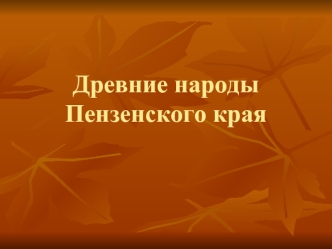 Древние народы Пензенского края